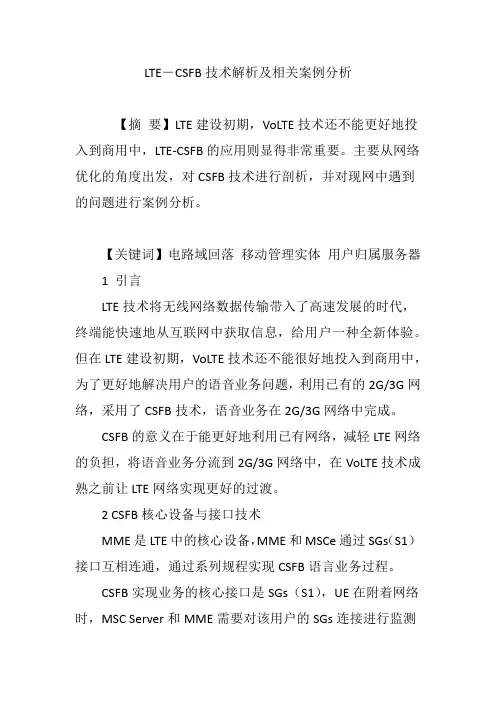 LTE－CSFB 技术解析及相关案例分析

【摘 要】LTE 建设初期，VoLTE 技术还不能更好地投入到商用中，LTE-CSFB 的应用则显得非常重要。主要从网络优化的角度出发，对 CSFB 技术进行剖析，并对现网中遇到的问题进行案例分析。

【关键词】电路域回落 移动管理实体 用户归属服务器

1 引言

LTE 技术将无线网络数据传输带入了高速发展的时代，终端能快速地从互联网中获取信息，给用户一种全新体验。但在 LTE 建设初期，VoLTE 技术还不能很好地投入到商用中，为了更好地解决用户的语音业务问题，利用已有的 2G/3G 网络，采用了 CSFB 技术，语音业务在 2G/3G 网络中完成。

CSFB 的意义在于能更好地利用已有网络，减轻 LTE 网络的负担，将语音业务分流到 2G/3G 网络中，在 VoLTE 技术成熟之前让 LTE 网络实现更好的过渡。

2 CSFB 核心设备与接口技术

MME 是 LTE 中的核心设备，MME 和 MSCe 通过 SGs（S1）接口互相连通，通过系列规程实现 CSFB 语言业务过程。

CSFB 实现业务的核心接口是 SGs（S1），UE 在附着网络时，MSC Server 和 MME 需要对该用户的 SGs 连接进行监测